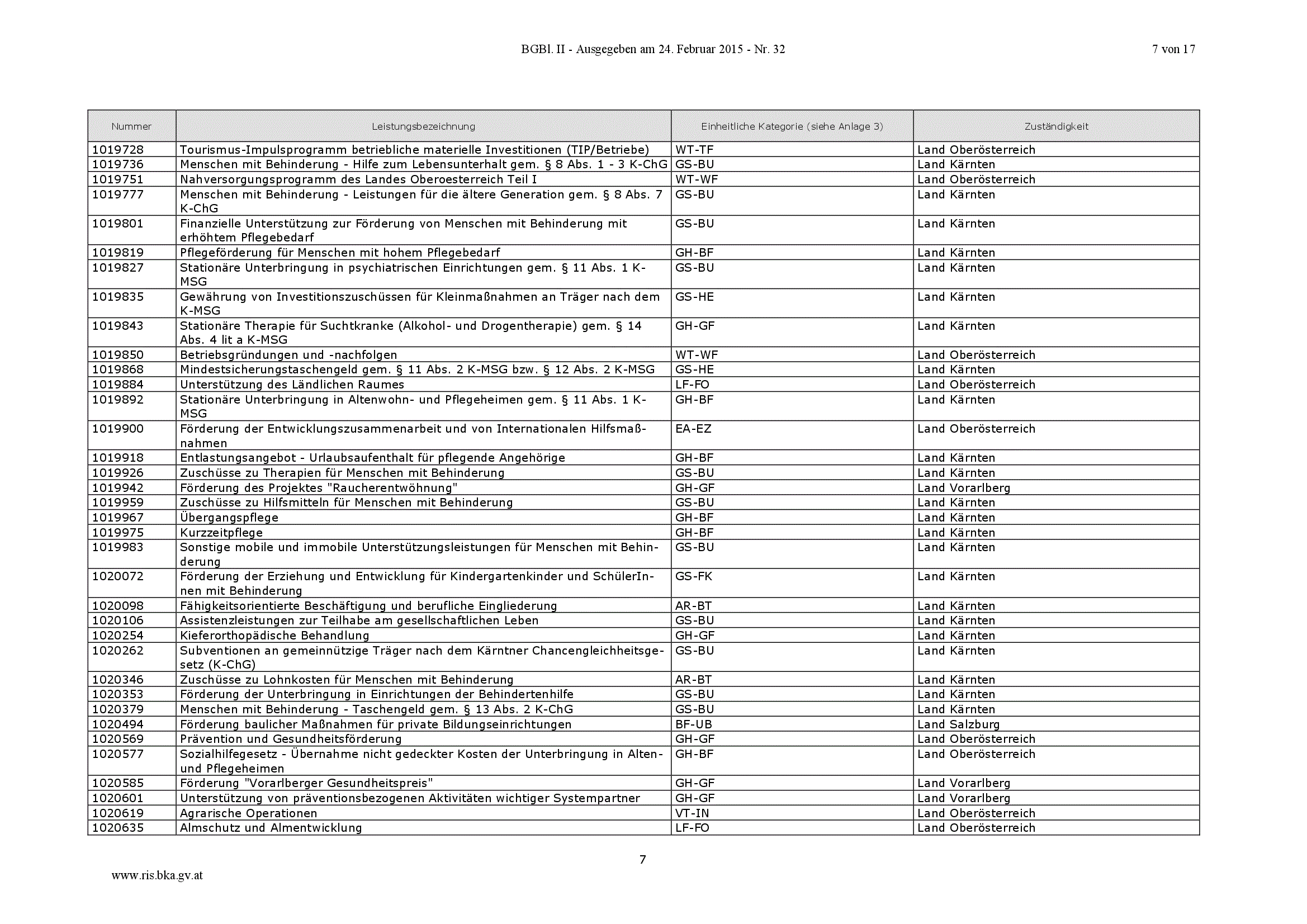 BGBl. II - Ausgegeben am 24. Februar 2015 - Nr. 32

7 von 17

| Nummer | Leistungsbezeichnung | Einheitliche Kategorie (siehe Anlage 3) | Zuständigkeit |
|---|---|---|---|
| 1019728 | Tourismus-Impulsprogramm betriebliche materielle Investitionen (TIP/Betriebe) | WT-TF | Land Oberösterreich |
| 1019736 | Menschen mit Behinderung - Hilfe zum Lebensunterhalt gem. § 8 Abs. 1 - 3 K-ChG | GS-BU | Land Kärnten |
| 1019751 | Nahversorgungsprogramm des Landes Oberoesterreich Teil I | WT-WF | Land Oberösterreich |
| 1019777 | Menschen mit Behinderung - Leistungen für die ältere Generation gem. § 8 Abs. 7 K-ChG | GS-BU | Land Kärnten |
| 1019801 | Finanzielle Unterstützung zur Förderung von Menschen mit Behinderung mit erhöhtem Pflegebedarf | GS-BU | Land Kärnten |
| 1019819 | Pflegeförderung für Menschen mit hohem Pflegebedarf | GH-BF | Land Kärnten |
| 1019827 | Stationäre Unterbringung in psychiatrischen Einrichtungen gem. § 11 Abs. 1 K-MSG | GS-BU | Land Kärnten |
| 1019835 | Gewährung von Investitionszuschüssen für Kleinmaßnahmen an Träger nach dem K-MSG | GS-HE | Land Kärnten |
| 1019843 | Stationäre Therapie für Suchtkranke (Alkohol- und Drogentherapie) gem. § 14 Abs. 4 lit a K-MSG | GH-GF | Land Kärnten |
| 1019850 | Betriebsgründungen und -nachfolgen | WT-WF | Land Oberösterreich |
| 1019868 | Mindestsicherungstaschengeld gem. § 11 Abs. 2 K-MSG bzw. § 12 Abs. 2 K-MSG | GS-HE | Land Kärnten |
| 1019884 | Unterstützung des Ländlichen Raumes | LF-FO | Land Oberösterreich |
| 1019892 | Stationäre Unterbringung in Altenwohn- und Pflegeheimen gem. § 11 Abs. 1 K-MSG | GH-BF | Land Kärnten |
| 1019900 | Förderung der Entwicklungszusammenarbeit und von Internationalen Hilfsmaßnahmen | EA-EZ | Land Oberösterreich |
| 1019918 | Entlastungsangebot - Urlaubsaufenthalt für pflegende Angehörige | GH-BF | Land Kärnten |
| 1019926 | Zuschüsse zu Therapien für Menschen mit Behinderung | GS-BU | Land Kärnten |
| 1019942 | Förderung des Projektes "Raucherentwöhnung" | GH-GF | Land Vorarlberg |
| 1019959 | Zuschüsse zu Hilfsmitteln für Menschen mit Behinderung | GS-BU | Land Kärnten |
| 1019967 | Übergangspflege | GH-BF | Land Kärnten |
| 1019975 | Kurzzeitpflege | GH-BF | Land Kärnten |
| 1019983 | Sonstige mobile und immobile Unterstützungsleistungen für Menschen mit Behinderung | GS-BU | Land Kärnten |
| 1020072 | Förderung der Erziehung und Entwicklung für Kindergartenkinder und SchülerInnen mit Behinderung | GS-FK | Land Kärnten |
| 1020098 | Fähigkeitsorientierte Beschäftigung und berufliche Eingliederung | AR-BT | Land Kärnten |
| 1020106 | Assistenzleistungen zur Teilhabe am gesellschaftlichen Leben | GS-BU | Land Kärnten |
| 1020254 | Kieferorthopädische Behandlung | GH-GF | Land Kärnten |
| 1020262 | Subventionen an gemeinnützige Träger nach dem Kärntner Chancengleichheitsgesetz (K-ChG) | GS-BU | Land Kärnten |
| 1020346 | Zuschüsse zu Lohnkosten für Menschen mit Behinderung | AR-BT | Land Kärnten |
| 1020353 | Förderung der Unterbringung in Einrichtungen der Behindertenhilfe | GS-BU | Land Kärnten |
| 1020379 | Menschen mit Behinderung - Taschengeld gem. § 13 Abs. 2 K-ChG | GS-BU | Land Kärnten |
| 1020494 | Förderung baulicher Maßnahmen für private Bildungseinrichtungen | BF-UB | Land Salzburg |
| 1020569 | Prävention und Gesundheitsförderung | GH-GF | Land Oberösterreich |
| 1020577 | Sozialhilfegesetz - Übernahme nicht gedeckter Kosten der Unterbringung in Alten- und Pflegeheimen | GH-BF | Land Oberösterreich |
| 1020585 | Förderung "Vorarlberger Gesundheitspreis" | GH-GF | Land Vorarlberg |
| 1020601 | Unterstützung von präventionsbezogenen Aktivitäten wichtiger Systempartner | GH-GF | Land Vorarlberg |
| 1020619 | Agrarische Operationen | VT-IN | Land Oberösterreich |
| 1020635 | Almschutz und Almentwicklung | LF-FO | Land Oberösterreich |

7

www.ris.bka.gv.at